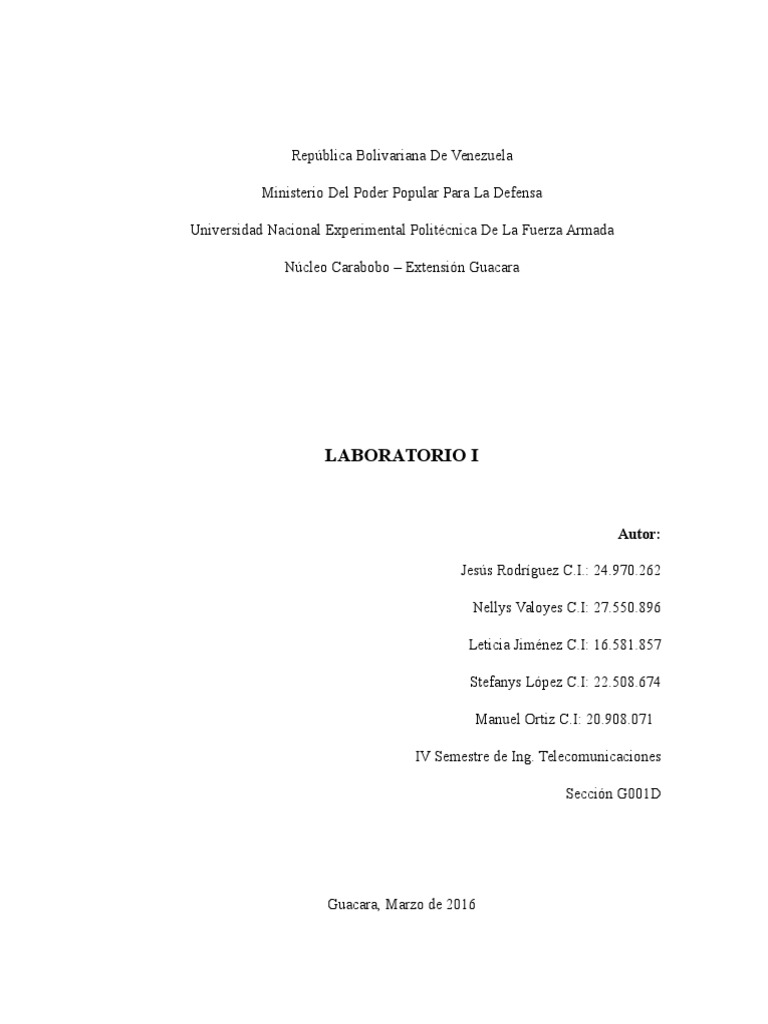 República Bolivariana De Venezuela

Ministerio Del Poder Popular Para La Defensa

Universidad Nacional Experimental Politécnica De La Fuerza Armada

Núcleo Carabobo – Extensión Guacara

LABORATORIO I

Autor:

Jesús Rodríguez C.I.: 24.970.262

Nellys Valoyes C.I: 27.550.896

Leticia Jiménez C.I: 16.581.857

Stefanys López C.I: 22.508.674

Manuel Ortiz C.I: 20.908.071

IV Semestre de Ing. Telecomunicaciones

Sección G001D

Guacara, Marzo de 2016